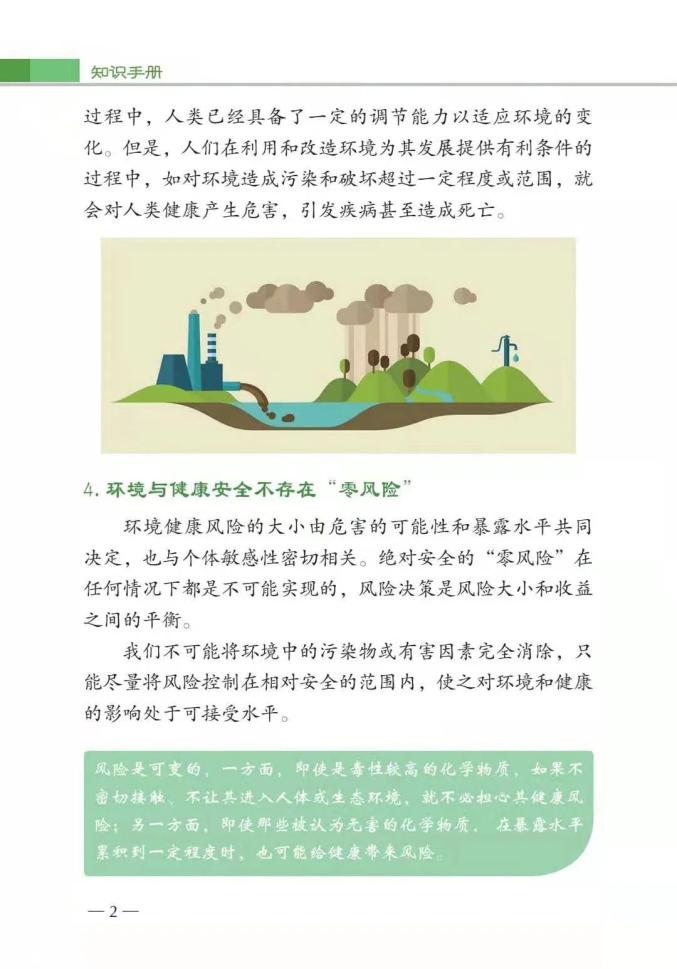 知识手册

过程中，人类已经具备了一定的调节能力以适应环境的变化。但是，人们在利用和改造环境为其发展提供有利条件的过程中，如对环境造成污染和破坏超过一定程度或范围，就会对人类健康产生危害，引发疾病甚至造成死亡。

4. 环境与健康安全不存在“零风险”

环境健康风险的大小由危害的可能性和暴露水平共同决定，也与个体敏感性密切相关。绝对安全的“零风险”在任何情况下都是不可能实现的，风险决策是风险大小和收益之间的平衡。

我们不可能将环境中的污染物或有害因素完全消除，只能尽量将风险控制在相对安全的范围内，使之对环境和健康的影响处于可接受水平。

风险是可变的，一方面，即使是毒性较高的化学物质，如果不密切接触、不让其进入人体或生态环境，就不必担心其健康风险；另一方面，即使那些被认为无害的化学物质，在暴露水平累积到一定程度时，也可能给健康带来风险。

— 2 —